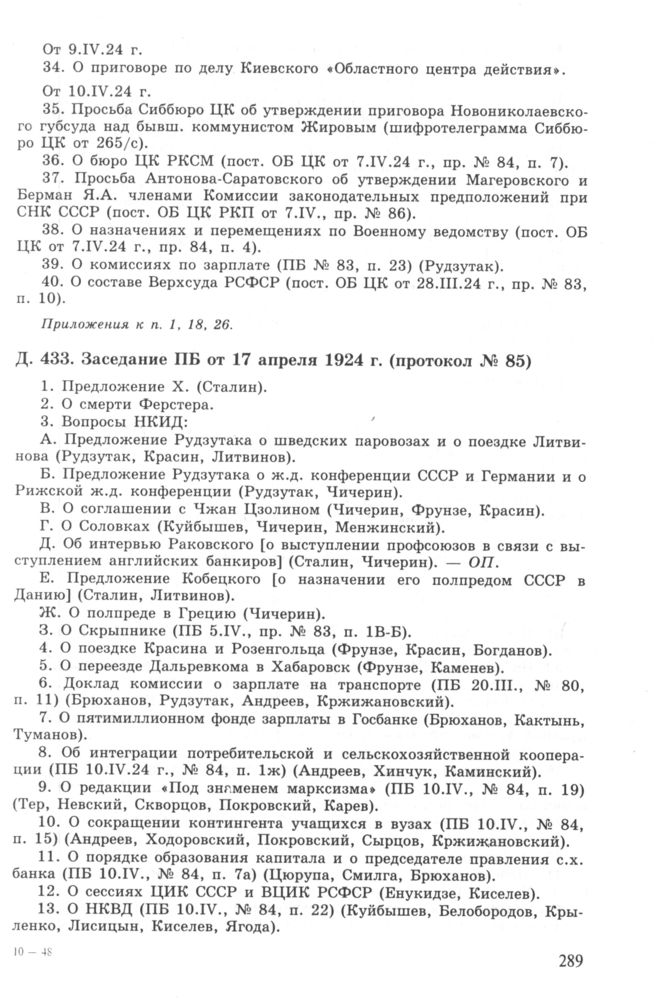 От 9.IV.24 г.
34. О приговоре по делу Киевского «Областного центра действия».

От 10.IV.24 г.
35. Просьба Сиббюро ЦК об утверждении приговора Новониколаевского губсуда над бывш. коммунистом Жировым (шифротелеграмма Сиббюро ЦК от 265/с).
36. О бюро ЦК РКСМ (пост. ОБ ЦК от 7.IV.24 г., пр. № 84, п. 7).
37. Просьба Антонова-Саратовского об утверждении Магеровского и Берман Я.А. членами Комиссии законодательных предположений при СНК СССР (пост. ОБ ЦК РКП от 7.IV., пр. № 86).
38. О назначениях и перемещениях по Военному ведомству (пост. ОБ ЦК от 7.IV.24 г., пр. 84, п. 4).
39. О комиссиях по зарплате (ПБ № 83, п. 23) (Рудзутак).
40. О составе Верхсуда РСФСР (пост. ОБ ЦК от 28.III.24 г., пр. № 83, п. 10).

Приложения к п. 1, 18, 26.

Д. 433. Заседание ПБ от 17 апреля 1924 г. (протокол № 85)

1. Предложение Х. (Сталин).
2. О смерти Ферстера.
3. Вопросы НКИД:
А. Предложение Рудзутака о шведских паровозах и о поездке Литвинова (Рудзутак, Красин, Литвинов).
Б. Предложение Рудзутака о ж.д. конференции СССР и Германии и о Рижской ж.д. конференции (Рудзутак, Чичерин).
В. О соглашении с Чжан Цзолином (Чичерин, Фрунзе, Красин).
Г. О Соловках (Куйбышев, Чичерин, Менжинский).
Д. Об интервью Раковского [о выступлении профсоюзов в связи с выступлением английских банкиров] (Сталин, Чичерин). — ОП.
Е. Предложение Кобецкого [о назначении его полпредом СССР в Данию] (Сталин, Литвинов).
Ж. О полпреде в Грецию (Чичерин).
3. О Скрыпнике (ПБ 5.IV., пр. № 83, п. 1В-Б).
4. О поездке Красина и Розенгольца (Фрунзе, Красин, Богданов).
5. О переезде Дальревкома в Хабаровск (Фрунзе, Каменев).
6. Доклад комиссии о зарплате на транспорте (ПБ 20.III., № 80, п. 11) (Брюханов, Рудзутак, Андреев, Кржижановский).
7. О пятимиллионном фонде зарплаты в Госбанке (Брюханов, Кактынь, Туманов).
8. Об интеграции потребительской и сельскохозяйственной кооперации (ПБ 10.IV.24 г., № 84, п. 1ж) (Андреев, Хинчук, Каминский).
9. О редакции «Под знаменем марксизма» (ПБ 10.IV., № 84, п. 19) (Тер, Невский, Скворцов, Покровский, Карев).
10. О сокращении контингента учащихся в вузах (ПБ 10.IV., № 84, п. 15) (Андреев, Ходоровский, Покровский, Сырцов, Кржижановский).
11. О порядке образования капитала и о председателе правления с.х. банка (ПБ 10.IV., № 84, п. 7а) (Цюрупа, Смилга, Брюханов).
12. О сессиях ЦИК СССР и ВЦИК РСФСР (Енукидзе, Киселев).
13. О НКВД (ПБ 10.IV., № 84, п. 22) (Куйбышев, Белобородов, Крыленко, Лисицын, Киселев, Ягода).

10 — 48

289